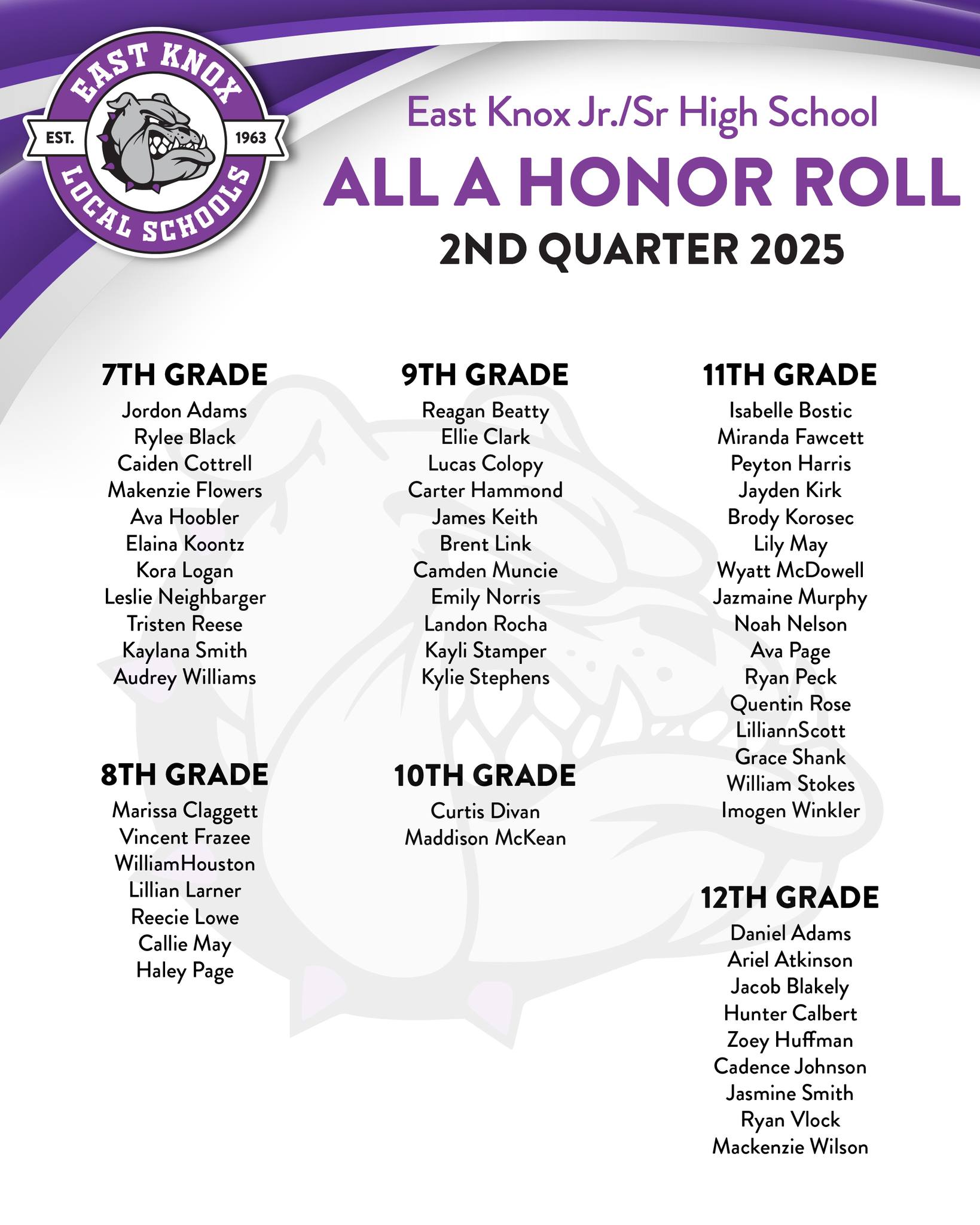 EAST KNOX
EST. 1963
LOCAL SCHOOLS

East Knox Jr./Sr High School
ALL A HONOR ROLL
2ND QUARTER 2025

7TH GRADE
Jordon Adams
Rylee Black
Caiden Cottrell
Makenzie Flowers
Ava Hoobler
Elaina Koontz
Kora Logan
Leslie Neighbarger
Tristen Reese
Kaylana Smith
Audrey Williams

8TH GRADE
Marissa Claggett
Vincent Frazee
WilliamHouston
Lillian Larner
Reecie Lowe
Callie May
Haley Page

9TH GRADE
Reagan Beatty
Ellie Clark
Lucas Colopy
Carter Hammond
James Keith
Brent Link
Camden Muncie
Emily Norris
Landon Rocha
Kayli Stamper
Kylie Stephens

10TH GRADE
Curtis Divan
Maddison McKean

11TH GRADE
Isabelle Bostic
Miranda Fawcett
Peyton Harris
Jayden Kirk
Brody Korosec
Lily May
Wyatt McDowell
Jazmaine Murphy
Noah Nelson
Ava Page
Ryan Peck
Quentin Rose
LilliannScott
Grace Shank
William Stokes
Imogen Winkler

12TH GRADE
Daniel Adams
Ariel Atkinson
Jacob Blakely
Hunter Calbert
Zoey Huffman
Cadence Johnson
Jasmine Smith
Ryan Vlock
Mackenzie Wilson